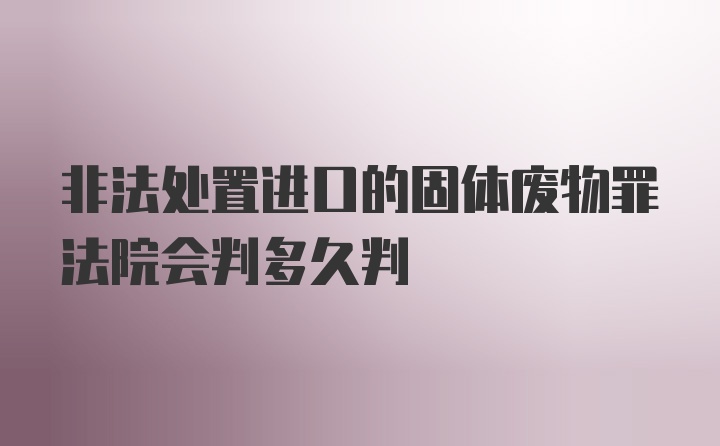 非法处置进口的固体废物罪法院会判多久判